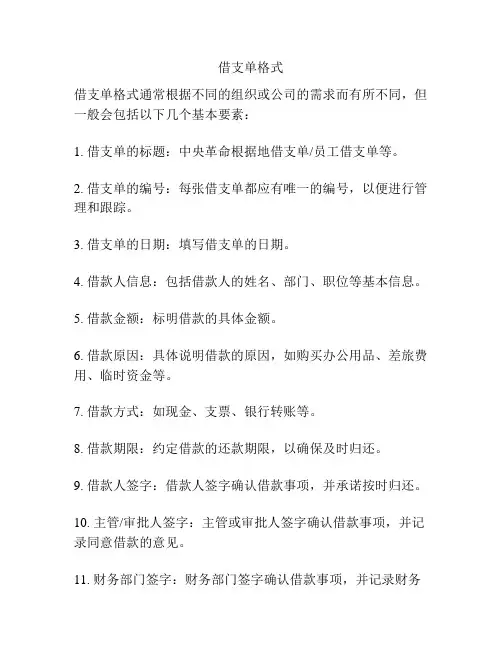 借支单格式

借支单格式通常根据不同的组织或公司的需求而有所不同，但一般会包括以下几个基本要素：

1. 借支单的标题：中央革命根据地借支单/员工借支单等。

2. 借支单的编号：每张借支单都应有唯一的编号，以便进行管理和跟踪。

3. 借支单的日期：填写借支单的日期。

4. 借款人信息：包括借款人的姓名、部门、职位等基本信息。

5. 借款金额：标明借款的具体金额。

6. 借款原因：具体说明借款的原因，如购买办公用品、差旅费用、临时资金等。

7. 借款方式：如现金、支票、银行转账等。

8. 借款期限：约定借款的还款期限，以确保及时归还。

9. 借款人签字：借款人签字确认借款事项，并承诺按时归还。

10. 主管/审批人签字：主管或审批人签字确认借款事项，并记录同意借款的意见。

11. 财务部门签字：财务部门签字确认借款事项，并记录财务